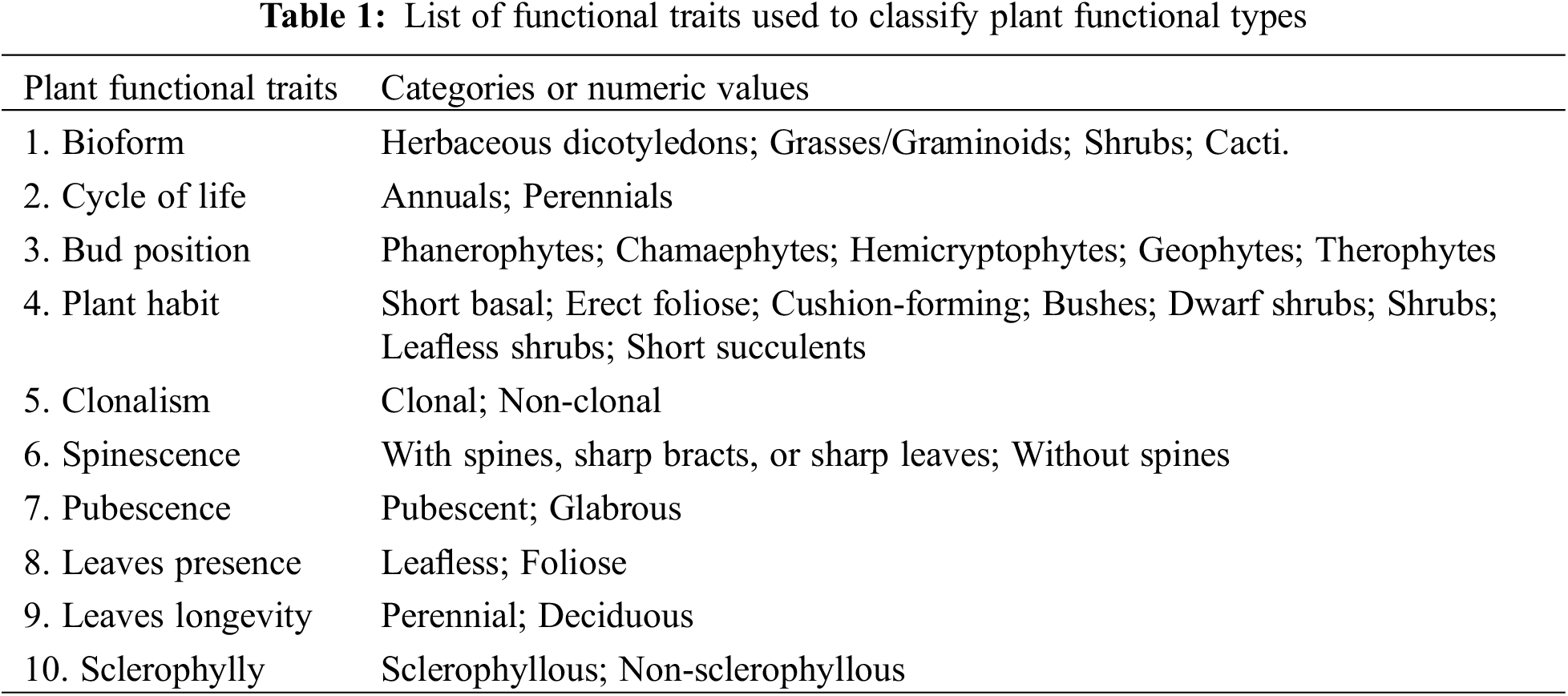 Table 1: List of functional traits used to classify plant functional types

| Plant functional traits | Categories or numeric values |
|---|---|
| 1. Bioform | Herbaceous dicotyledons; Grasses/Graminoids; Shrubs; Cacti. |
| 2. Cycle of life | Annuals; Perennials |
| 3. Bud position | Phanerophytes; Chamaephytes; Hemicryptophytes; Geophytes; Therophytes |
| 4. Plant habit | Short basal; Erect foliose; Cushion-forming; Bushes; Dwarf shrubs; Shrubs; Leafless shrubs; Short succulents |
| 5. Clonalism | Clonal; Non-clonal |
| 6. Spinescence | With spines, sharp bracts, or sharp leaves; Without spines |
| 7. Pubescence | Pubescent; Glabrous |
| 8. Leaves presence | Leafless; Foliose |
| 9. Leaves longevity | Perennial; Deciduous |
| 10. Sclerophylly | Sclerophyllous; Non-sclerophyllous |